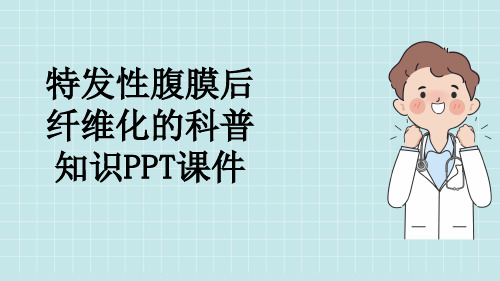 特发性腹膜后纤维化的科普知识PPT课件